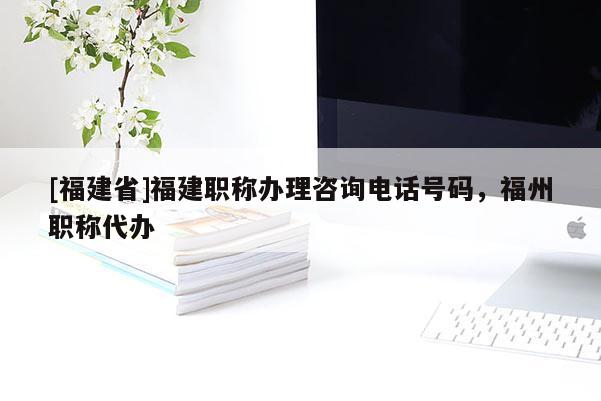 [福建省]福建职称办理咨询电话号码，福州职称代办